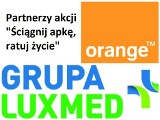 Partnerzy akcji "Ściągnij apkę, ratuj życie"

orange™

GRUPA
LUXMED